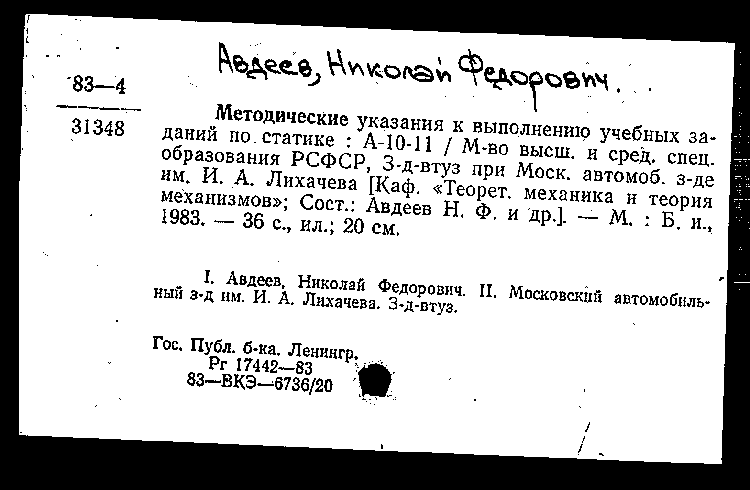 Авдеев, Николай Федорович.

83—4

31348

Методические указания к выполнению учебных заданий по статике : А-10-11 / М-во высш. и сред. спец. образования РСФСР, З-д-втуз при Моск. автомоб. з-де им. И. А. Лихачева [Каф. «Теорет. механика и теория механизмов»; Сост.: Авдеев Н. Ф. и др.]. — М. : Б. и., 1983. — 36 с., ил.; 20 см.

I. Авдеев, Николай Федорович. II. Московский автомобильный з-д им. И. А. Лихачева. З-д-втуз.

Гос. Публ. б-ка. Ленингр.
Рг 17442—83
83—ВКЭ—6736/20